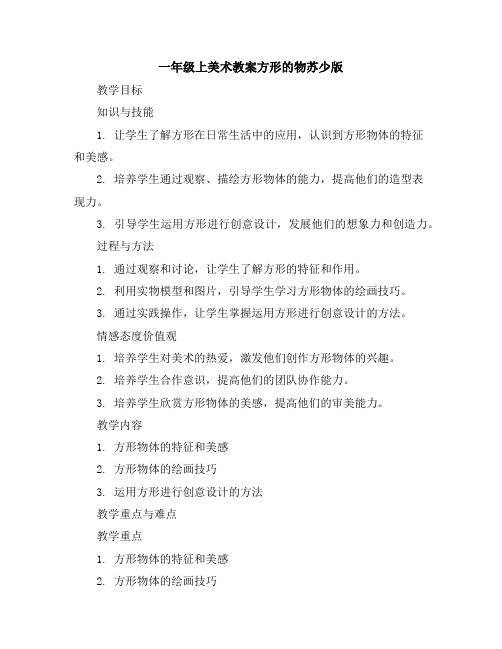 一年级上美术教案方形的物苏少版

教学目标

知识与技能

1. 让学生了解方形在日常生活中的应用，认识到方形物体的特征和美感。

2. 培养学生通过观察、描绘方形物体的能力，提高他们的造型表现力。

3. 引导学生运用方形进行创意设计，发展他们的想象力和创造力。

过程与方法

1. 通过观察和讨论，让学生了解方形的特征和作用。

2. 利用实物模型和图片，引导学生学习方形物体的绘画技巧。

3. 通过实践操作，让学生掌握运用方形进行创意设计的方法。

情感态度价值观

1. 培养学生对美术的热爱，激发他们创作方形物体的兴趣。

2. 培养学生合作意识，提高他们的团队协作能力。

3. 培养学生欣赏方形物体的美感，提高他们的审美能力。

教学内容

1. 方形物体的特征和美感

2. 方形物体的绘画技巧

3. 运用方形进行创意设计的方法

教学重点与难点

教学重点

1. 方形物体的特征和美感

2. 方形物体的绘画技巧